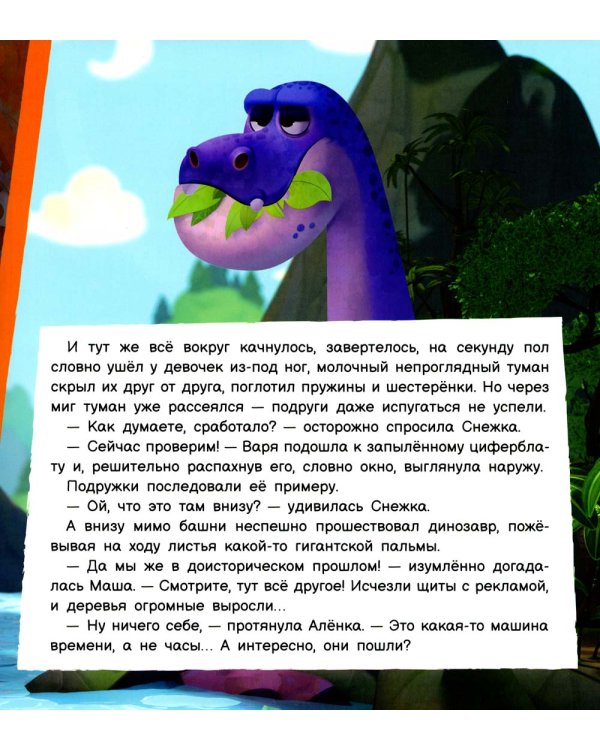 И тут же всё вокруг качнулось, завертелось, на секунду пол словно ушёл у девочек из-под ног, молочный непроглядный туман скрыл их друг от друга, поглотил пружины и шестерёнки. Но через миг туман уже рассеялся — подруги даже испугаться не успели.

— Как думаете, сработало? — осторожно спросила Снежка.

— Сейчас проверим! — Варя подошла к запылённому циферблату и, решительно распахнув его, словно окно, выглянула наружу.

Подружки последовали её примеру.

— Ой, что это там внизу? — удивилась Снежка.

А внизу мимо башни неспешно прошествовал динозавр, пожёвывая на ходу листья какой-то гигантской пальмы.

— Да мы же в доисторическом прошлом! — изумлённо догадалась Маша. — Смотрите, тут всё другое! Исчезли щиты с рекламой, и деревья огромные выросли...

— Ну ничего себе, — протянула Алёнка. — Это какая-то машина времени, а не часы... А интересно, они пошли?